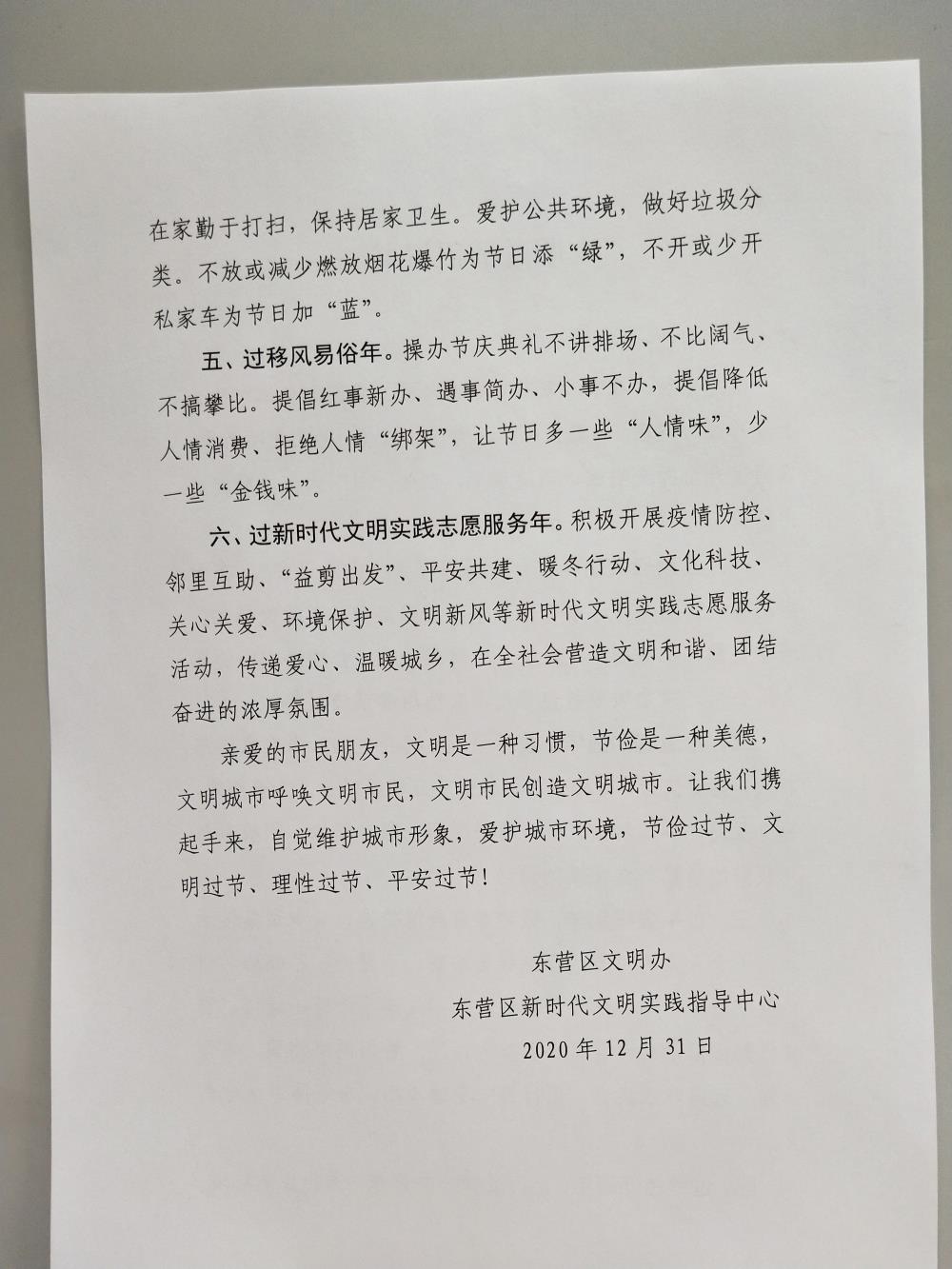 在家勤于打扫，保持居家卫生。爱护公共环境，做好垃圾分类。不放或减少燃放烟花爆竹为节日添“绿”，不开或少开私家车为节日加“蓝”。

五、过移风易俗年。操办节庆典礼不讲排场、不比阔气、不搞攀比。提倡红事新办、遇事简办、小事不办，提倡降低人情消费、拒绝人情“绑架”，让节日多一些“人情味”，少一些“金钱味”。

六、过新时代文明实践志愿服务年。积极开展疫情防控、邻里互助、“益剪出发”、平安共建、暖冬行动、文化科技、关心关爱、环境保护、文明新风等新时代文明实践志愿服务活动，传递爱心、温暖城乡，在全社会营造文明和谐、团结奋进的浓厚氛围。

亲爱的市民朋友，文明是一种习惯，节俭是一种美德，文明城市呼唤文明市民，文明市民创造文明城市。让我们携起手来，自觉维护城市形象，爱护城市环境，节俭过节、文明过节、理性过节、平安过节！

东营区文明办
东营区新时代文明实践指导中心
2020年12月31日